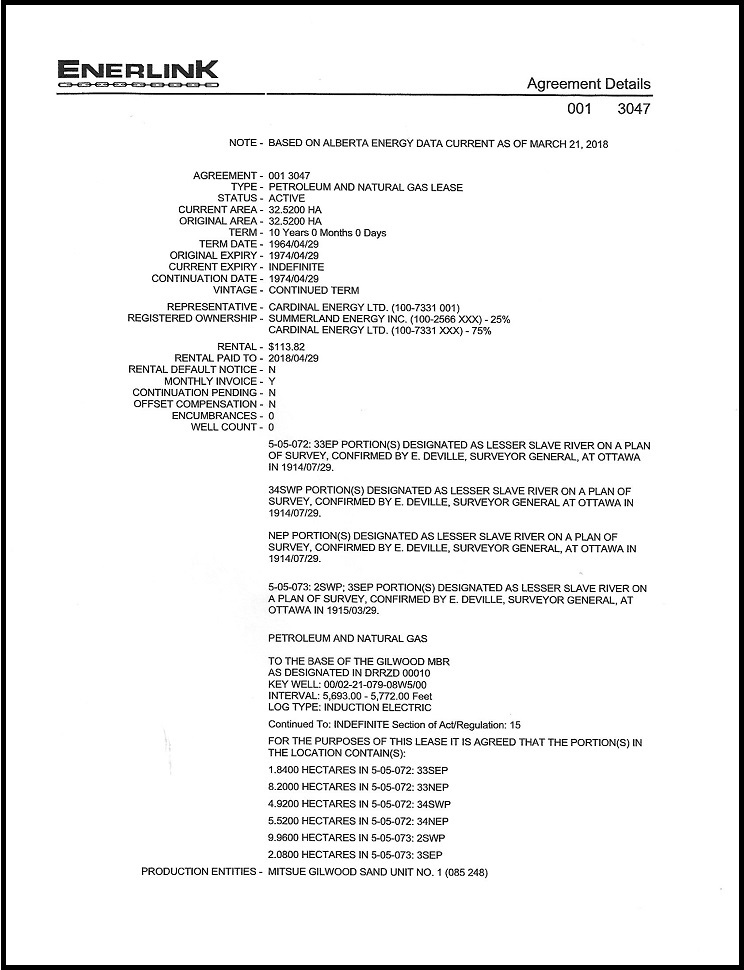 ENERLINK

Agreement Details

001 3047

NOTE - BASED ON ALBERTA ENERGY DATA CURRENT AS OF MARCH 21, 2018

AGREEMENT - 001 3047
TYPE - PETROLEUM AND NATURAL GAS LEASE
STATUS - ACTIVE
CURRENT AREA - 32.5200 HA
ORIGINAL AREA - 32.5200 HA
TERM - 10 Years 0 Months 0 Days
TERM DATE - 1964/04/29
ORIGINAL EXPIRY - 1974/04/29
CURRENT EXPIRY - INDEFINITE
CONTINUATION DATE - 1974/04/29
VINTAGE - CONTINUED TERM

REPRESENTATIVE - CARDINAL ENERGY LTD. (100-7331 001)
REGISTERED OWNERSHIP - SUMMERLAND ENERGY INC. (100-2566 XXX) - 25%
CARDINAL ENERGY LTD. (100-7331 XXX) - 75%

RENTAL - $113.82
RENTAL PAID TO - 2018/04/29
RENTAL DEFAULT NOTICE - N
MONTHLY INVOICE - Y
CONTINUATION PENDING - N
OFFSET COMPENSATION - N
ENCUMBRANCES - 0
WELL COUNT - 0

5-05-072: 33EP PORTION(S) DESIGNATED AS LESSER SLAVE RIVER ON A PLAN OF SURVEY, CONFIRMED BY E. DEVILLE, SURVEYOR GENERAL, AT OTTAWA IN 1914/07/29.

34SWP PORTION(S) DESIGNATED AS LESSER SLAVE RIVER ON A PLAN OF SURVEY, CONFIRMED BY E. DEVILLE, SURVEYOR GENERAL AT OTTAWA IN 1914/07/29.

NEP PORTION(S) DESIGNATED AS LESSER SLAVE RIVER ON A PLAN OF SURVEY, CONFIRMED BY E. DEVILLE, SURVEYOR GENERAL, AT OTTAWA IN 1914/07/29.

5-05-073: 2SWP; 3SEP PORTION(S) DESIGNATED AS LESSER SLAVE RIVER ON A PLAN OF SURVEY, CONFIRMED BY E. DEVILLE, SURVEYOR GENERAL, AT OTTAWA IN 1915/03/29.

PETROLEUM AND NATURAL GAS

TO THE BASE OF THE GILWOOD MBR
AS DESIGNATED IN DRRZD 00010
KEY WELL: 00/02-21-079-08W5/00
INTERVAL: 5,693.00 - 5,772.00 Feet
LOG TYPE: INDUCTION ELECTRIC

Continued To: INDEFINITE Section of Act/Regulation: 15

FOR THE PURPOSES OF THIS LEASE IT IS AGREED THAT THE PORTION(S) IN THE LOCATION CONTAIN(S):

1.8400 HECTARES IN 5-05-072: 33SEP

8.2000 HECTARES IN 5-05-072: 33NEP

4.9200 HECTARES IN 5-05-072: 34SWP

5.5200 HECTARES IN 5-05-072: 34NEP

9.9600 HECTARES IN 5-05-073: 2SWP

2.0800 HECTARES IN 5-05-073: 3SEP

PRODUCTION ENTITIES - MITSUE GILWOOD SAND UNIT NO. 1 (085 248)